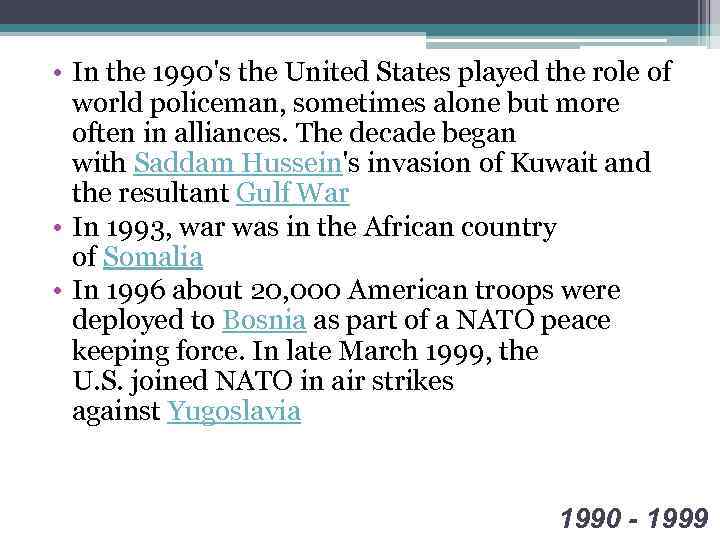 • In the 1990's the United States played the role of world policeman, sometimes alone but more often in alliances. The decade began with Saddam Hussein's invasion of Kuwait and the resultant Gulf War
• In 1993, war was in the African country of Somalia
• In 1996 about 20,000 American troops were deployed to Bosnia as part of a NATO peace keeping force. In late March 1999, the U.S. joined NATO in air strikes against Yugoslavia

1990 - 1999